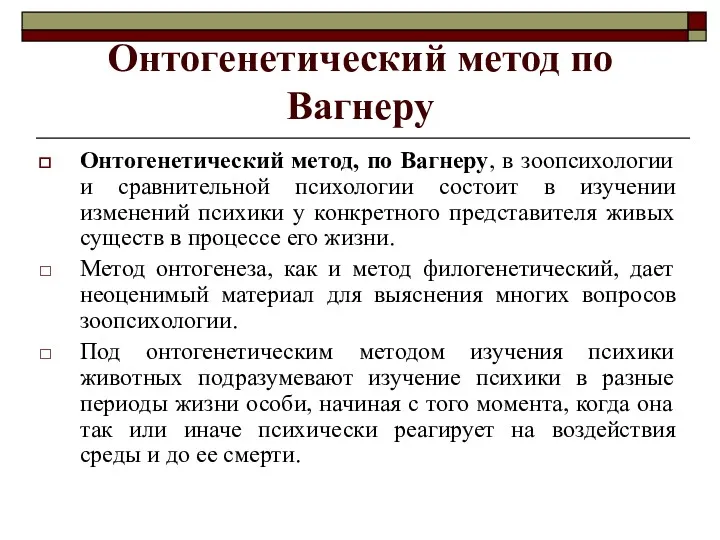 Онтогенетический метод по Вагнеру

Онтогенетический метод, по Вагнеру, в зоопсихологии и сравнительной психологии состоит в изучении изменений психики у конкретного представителя живых существ в процессе его жизни.

Метод онтогенеза, как и метод филогенетический, дает неоценимый материал для выяснения многих вопросов зоопсихологии.

Под онтогенетическим методом изучения психики животных подразумевают изучение психики в разные периоды жизни особи, начиная с того момента, когда она так или иначе психически реагирует на воздействия среды и до ее смерти.